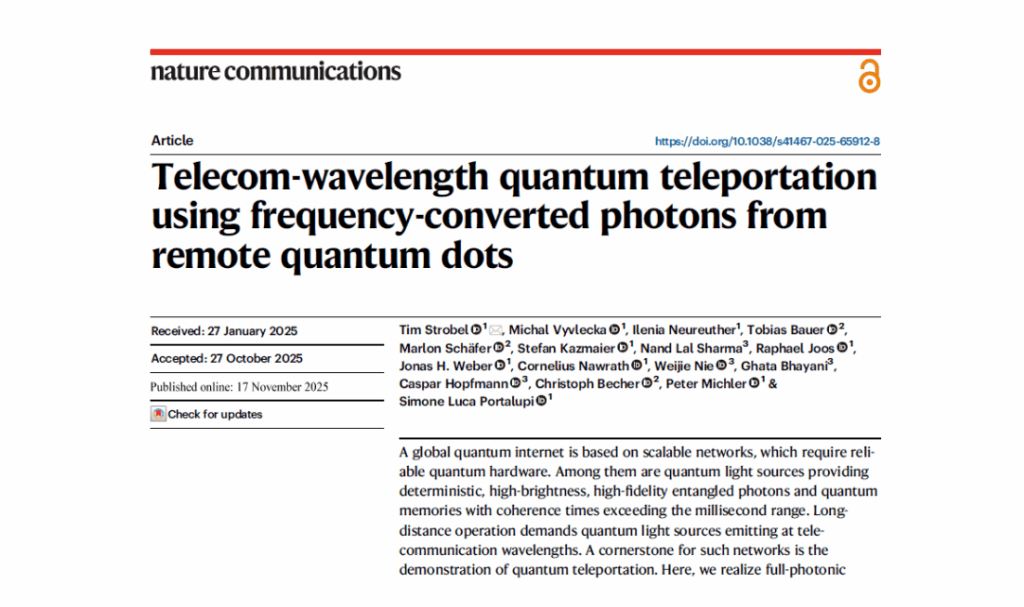 nature communications

Article

https://doi.org/10.1038/s41467-025-65912-8

Telecom-wavelength quantum teleportation using frequency-converted photons from remote quantum dots

Received: 27 January 2025

Accepted: 27 October 2025

Published online: 17 November 2025

Check for updates

Tim Strobel$^{1}$, Michal Vyvlecka$^{1}$, Ilenia Neureuther$^{1}$, Tobias Bauer$^{2}$, Marlon Schäfer$^{2}$, Stefan Kazmaier$^{1}$, Nand Lal Sharma$^{3}$, Raphael Joos$^{1}$, Jonas H. Weber$^{1}$, Cornelius Nawrath$^{1}$, Weijie Nie$^{3}$, Ghata Bhayani$^{3}$, Caspar Hopfmann$^{3}$, Christoph Becher$^{2}$, Peter Michler$^{1}$ & Simone Luca Portalupi$^{1}$

A global quantum internet is based on scalable networks, which require reliable quantum hardware. Among them are quantum light sources providing deterministic, high-brightness, high-fidelity entangled photons and quantum memories with coherence times exceeding the millisecond range. Long-distance operation demands quantum light sources emitting at telecommunication wavelengths. A cornerstone for such networks is the demonstration of quantum teleportation. Here, we realize full-photonic